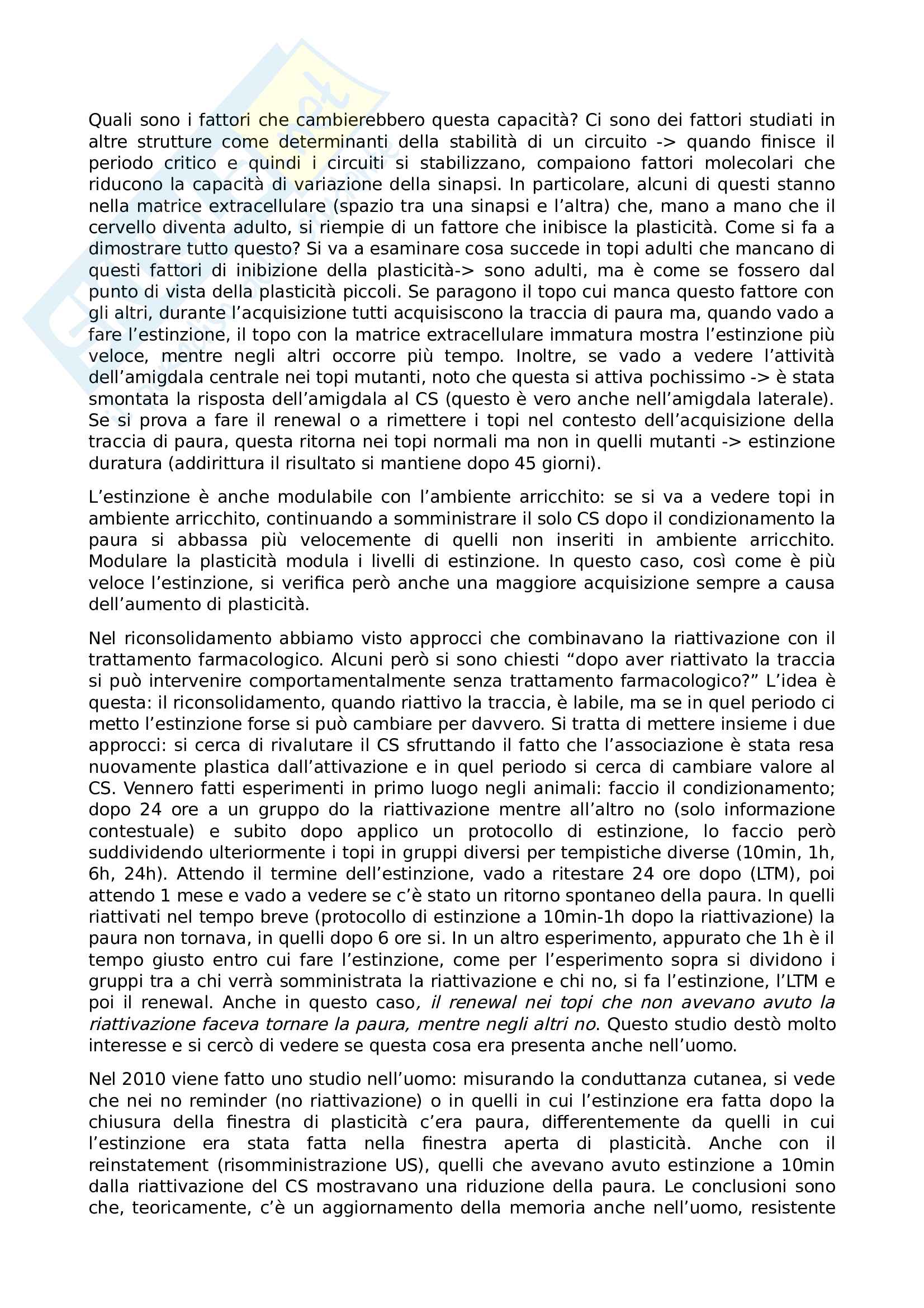 Quali sono i fattori che cambierebbero questa capacità? Ci sono dei fattori studiati in altre strutture come determinanti della stabilità di un circuito -> quando finisce il periodo critico e quindi i circuiti si stabilizzano, compaiono fattori molecolari che riducono la capacità di variazione della sinapsi. In particolare, alcuni di questi stanno nella matrice extracellulare (spazio tra una sinapsi e l'altra) che, mano a mano che il cervello diventa adulto, si riempie di un fattore che inibisce la plasticità. Come si fa a dimostrare tutto questo? Si va a esaminare cosa succede in topi adulti che mancano di questi fattori di inibizione della plasticità-> sono adulti, ma è come se fossero dal punto di vista della plasticità piccoli. Se paragono il topo cui manca questo fattore con gli altri, durante l'acquisizione tutti acquisiscono la traccia di paura ma, quando vado a fare l'estinzione, il topo con la matrice extracellulare immatura mostra l'estinzione più veloce, mentre negli altri occorre più tempo. Inoltre, se vado a vedere l'attività dell'amigdala centrale nei topi mutanti, noto che questa si attiva pochissimo -> è stata smontata la risposta dell'amigdala al CS (questo è vero anche nell'amigdala laterale). Se si prova a fare il renewal o a rimettere i topi nel contesto dell'acquisizione della traccia di paura, questa ritorna nei topi normali ma non in quelli mutanti -> estinzione duratura (addirittura il risultato si mantiene dopo 45 giorni).

L'estinzione è anche modulabile con l'ambiente arricchito: se si va a vedere topi in ambiente arricchito, continuando a somministrare il solo CS dopo il condizionamento la paura si abbassa più velocemente di quelli non inseriti in ambiente arricchito. Modulare la plasticità modula i livelli di estinzione. In questo caso, così come è più veloce l'estinzione, si verifica però anche una maggiore acquisizione sempre a causa dell'aumento di plasticità.

Nel riconsolidamento abbiamo visto approcci che combinavano la riattivazione con il trattamento farmacologico. Alcuni però si sono chiesti "dopo aver riattivato la traccia si può intervenire comportamentalmente senza trattamento farmacologico?" L'idea è questa: il riconsolidamento, quando riattivo la traccia, è labile, ma se in quel periodo ci metto l'estinzione forse si può cambiare per davvero. Si tratta di mettere insieme i due approcci: si cerca di rivalutare il CS sfruttando il fatto che l'associazione è stata resa nuovamente plastica dall'attivazione e in quel periodo si cerca di cambiare valore al CS. Vennero fatti esperimenti in primo luogo negli animali: faccio il condizionamento; dopo 24 ore a un gruppo do la riattivazione mentre all'altro no (solo informazione contestuale) e subito dopo applico un protocollo di estinzione, lo faccio però suddividendo ulteriormente i topi in gruppi diversi per tempistiche diverse (10min, 1h, 6h, 24h). Attendo il termine dell'estinzione, vado a ritestare 24 ore dopo (LTM), poi attendo 1 mese e vado a vedere se c'è stato un ritorno spontaneo della paura. In quelli riattivati nel tempo breve (protocollo di estinzione a 10min-1h dopo la riattivazione) la paura non tornava, in quelli dopo 6 ore si. In un altro esperimento, appurato che 1h è il tempo giusto entro cui fare l'estinzione, come per l'esperimento sopra si dividono i gruppi tra a chi verrà somministrata la riattivazione e chi no, si fa l'estinzione, l'LTM e poi il renewal. Anche in questo caso, il renewal nei topi che non avevano avuto la riattivazione faceva tornare la paura, mentre negli altri no. Questo studio destò molto interesse e si cercò di vedere se questa cosa era presenta anche nell'uomo.

Nel 2010 viene fatto uno studio nell'uomo: misurando la conduttanza cutanea, si vede che nei no reminder (no riattivazione) o in quelli in cui l'estinzione era fatta dopo la chiusura della finestra di plasticità c'era paura, differentemente da quelli in cui l'estinzione era stata fatta nella finestra aperta di plasticità. Anche con il reinstatement (risomministrazione US), quelli che avevano avuto estinzione a 10min dalla riattivazione del CS mostravano una riduzione della paura. Le conclusioni sono che, teoricamente, c'è un aggiornamento della memoria anche nell'uomo, resistente